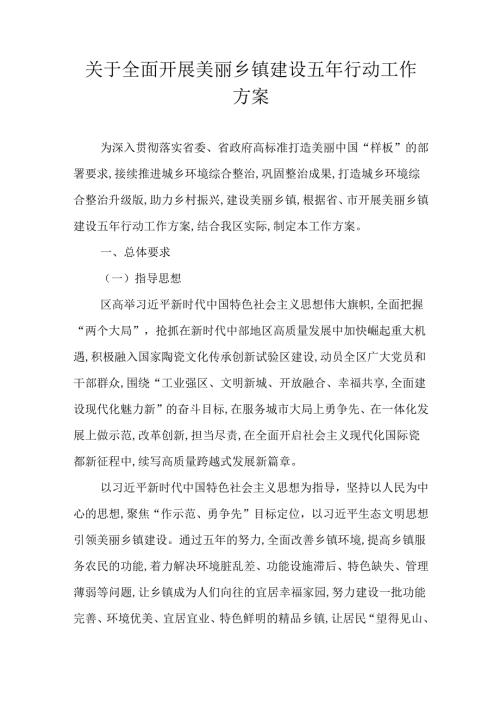 关于全面开展美丽乡镇建设五年行动工作方案

为深入贯彻落实省委、省政府高标准打造美丽中国“样板”的部署要求，接续推进城乡环境综合整治，巩固整治成果，打造城乡环境综合整治升级版，助力乡村振兴，建设美丽乡镇，根据省、市开展美丽乡镇建设五年行动工作方案，结合我区实际，制定本工作方案。

一、总体要求

（一）指导思想

区高举习近平新时代中国特色社会主义思想伟大旗帜，全面把握“两个大局”，抢抓在新时代中部地区高质量发展中加快崛起重大机遇，积极融入国家陶瓷文化传承创新试验区建设，动员全区广大党员和干部群众，围绕“工业强区、文明新城、开放融合、幸福共享，全面建设现代化魅力新”的奋斗目标，在服务城市大局上勇争先、在一体化发展上做示范，改革创新，担当尽责，在全面开启社会主义现代化国际瓷都新征程中，续写高质量跨越式发展新篇章。

以习近平新时代中国特色社会主义思想为指导，坚持以人民为中心的思想，聚焦“作示范、勇争先”目标定位，以习近平生态文明思想引领美丽乡镇建设。通过五年的努力，全面改善乡镇环境，提高乡镇服务农民的功能，着力解决环境脏乱差、功能设施滞后、特色缺失、管理薄弱等问题，让乡镇成为人们向往的宜居幸福家园，努力建设一批功能完善、环境优美、宜居宜业、特色鲜明的精品乡镇，让居民“望得见山、